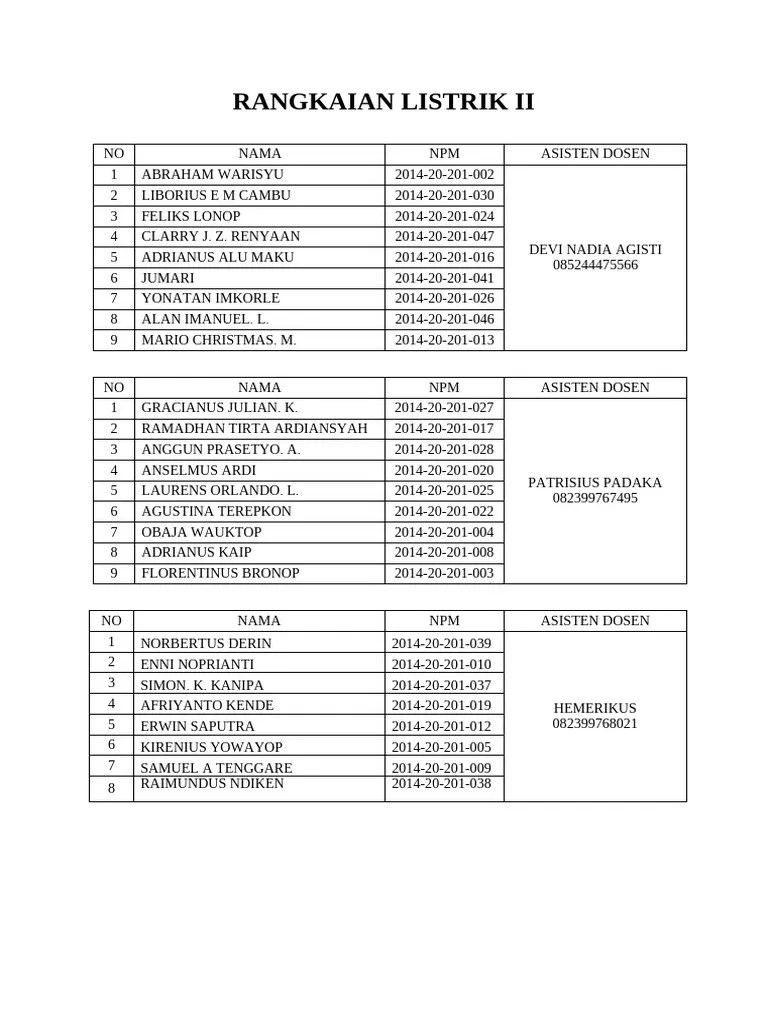 RANGKAIAN LISTRIK II

| NO | NAMA | NPM | ASISTEN DOSEN |
|---|---|---|---|
| 1 | ABRAHAM WARISYU | 2014-20-201-002 | DEVI NADIA AGISTI 085244475566 |
| 2 | LIBORIUS E M CAMBU | 2014-20-201-030 | |
| 3 | FELIKS LONOP | 2014-20-201-024 | |
| 4 | CLARRY J. Z. RENYAAN | 2014-20-201-047 | |
| 5 | ADRIANUS ALU MAKU | 2014-20-201-016 | |
| 6 | JUMARI | 2014-20-201-041 | |
| 7 | YONATAN IMKORLE | 2014-20-201-026 | |
| 8 | ALAN IMANUEL. L. | 2014-20-201-046 | |
| 9 | MARIO CHRISTMAS. M. | 2014-20-201-013 | |

| NO | NAMA | NPM | ASISTEN DOSEN |
|---|---|---|---|
| 1 | GRACIANUS JULIAN. K. | 2014-20-201-027 | PATRISIUS PADAKA 082399767495 |
| 2 | RAMADHAN TIRTA ARDIANSYAH | 2014-20-201-017 | |
| 3 | ANGGUN PRASETYO. A. | 2014-20-201-028 | |
| 4 | ANSELMUS ARDI | 2014-20-201-020 | |
| 5 | LAURENS ORLANDO. L. | 2014-20-201-025 | |
| 6 | AGUSTINA TEREPKON | 2014-20-201-022 | |
| 7 | OBAJA WAUKTOP | 2014-20-201-004 | |
| 8 | ADRIANUS KAIP | 2014-20-201-008 | |
| 9 | FLORENTINUS BRONOP | 2014-20-201-003 | |

| NO | NAMA | NPM | ASISTEN DOSEN |
|---|---|---|---|
| 1 | NORBERTUS DERIN | 2014-20-201-039 | HEMERIKUS 082399768021 |
| 2 | ENNI NOPRIANTI | 2014-20-201-010 | |
| 3 | SIMON. K. KANIPA | 2014-20-201-037 | |
| 4 | AFRIYANTO KENDE | 2014-20-201-019 | |
| 5 | ERWIN SAPUTRA | 2014-20-201-012 | |
| 6 | KIRENIUS YOWAYOP | 2014-20-201-005 | |
| 7 | SAMUEL A TENGGARE | 2014-20-201-009 | |
| 8 | RAIMUNDUS NDIKEN | 2014-20-201-038 | |